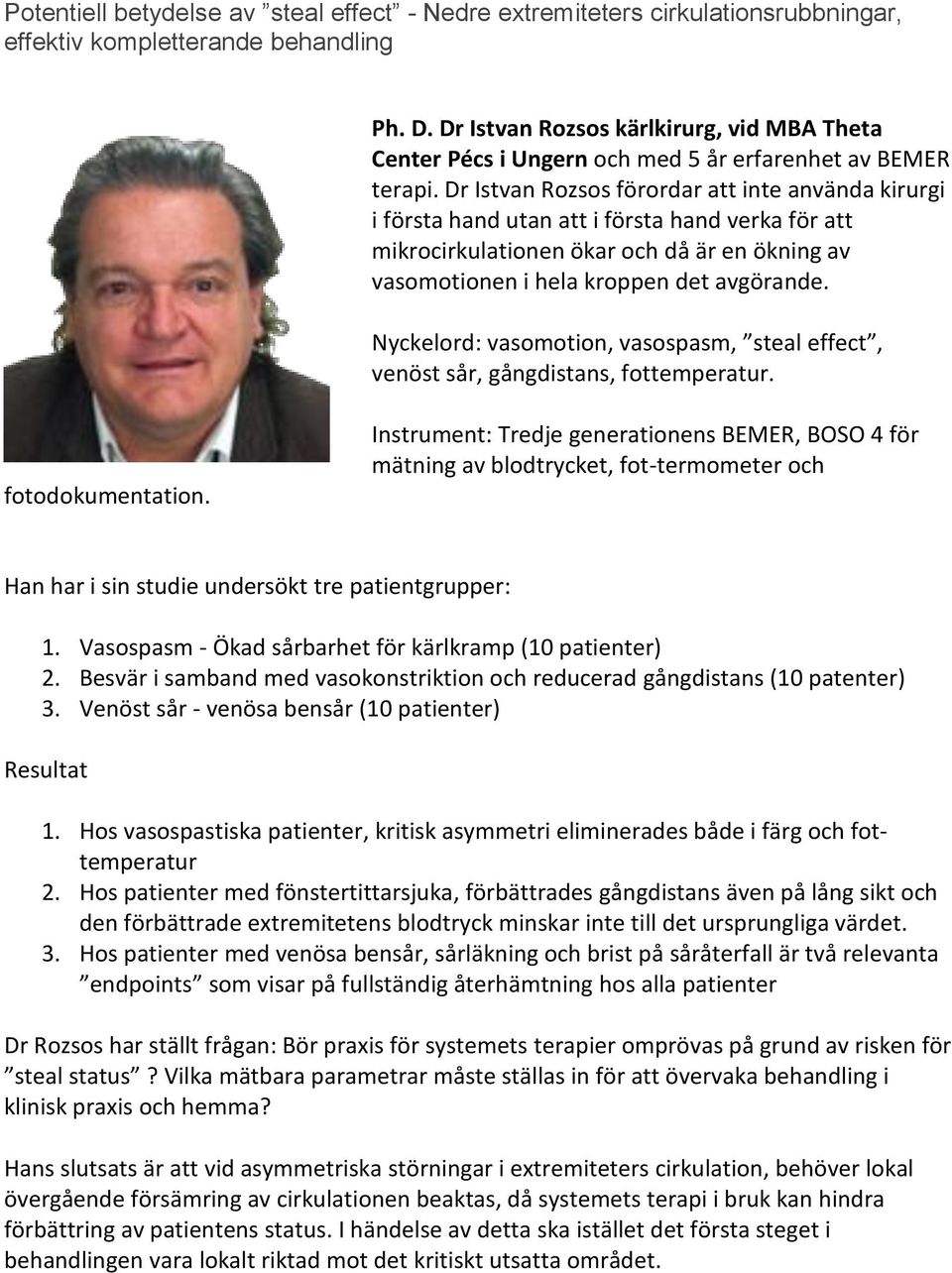 Potentiell betydelse av ”steal effect” - Nedre extremiteters cirkulationsrubbningar, effektiv kompletterande behandling

Ph. D. Dr Istvan Rozsos kärlkirurg, vid MBA Theta Center Pécs i Ungern och med 5 år erfarenhet av BEMER terapi. Dr Istvan Rozsos förordar att inte använda kirurgi i första hand utan att i första hand verka för att mikrocirkulationen ökar och då är en ökning av vasomotionen i hela kroppen det avgörande.

Nyckelord: vasomotion, vasospasm, ”steal effect”, venöst sår, gångdistans, fottemperatur.

Instrument: Tredje generationens BEMER, BOSO 4 för mätning av blodtrycket, fot-termometer och fotodokumentation.

Han har i sin studie undersökt tre patientgrupper:

1. Vasospasm - Ökad sårbarhet för kärlkramp (10 patienter)
2. Besvär i samband med vasokonstriktion och reducerad gångdistans (10 patenter)
3. Venöst sår - venösa bensår (10 patienter)

Resultat

1. Hos vasospastiska patienter, kritisk asymmetri eliminerades både i färg och fottemperatur
2. Hos patienter med fönstertittarsjuka, förbättrades gångdistans även på lång sikt och den förbättrade extremitetens blodtryck minskar inte till det ursprungliga värdet.
3. Hos patienter med venösa bensår, sårläkning och brist på såråterfall är två relevanta ”endpoints” som visar på fullständig återhämtning hos alla patienter

Dr Rozsos har ställt frågan: Bör praxis för systemets terapier omprövas på grund av risken för ”steal status”? Vilka mätbara parametrar måste ställas in för att övervaka behandling i klinisk praxis och hemma?

Hans slutsats är att vid asymmetriska störningar i extremiteters cirkulation, behöver lokal övergående försämring av cirkulationen beaktas, då systemets terapi i bruk kan hindra förbättring av patientens status. I händelse av detta ska istället det första steget i behandlingen vara lokalt riktad mot det kritiskt utsatta området.